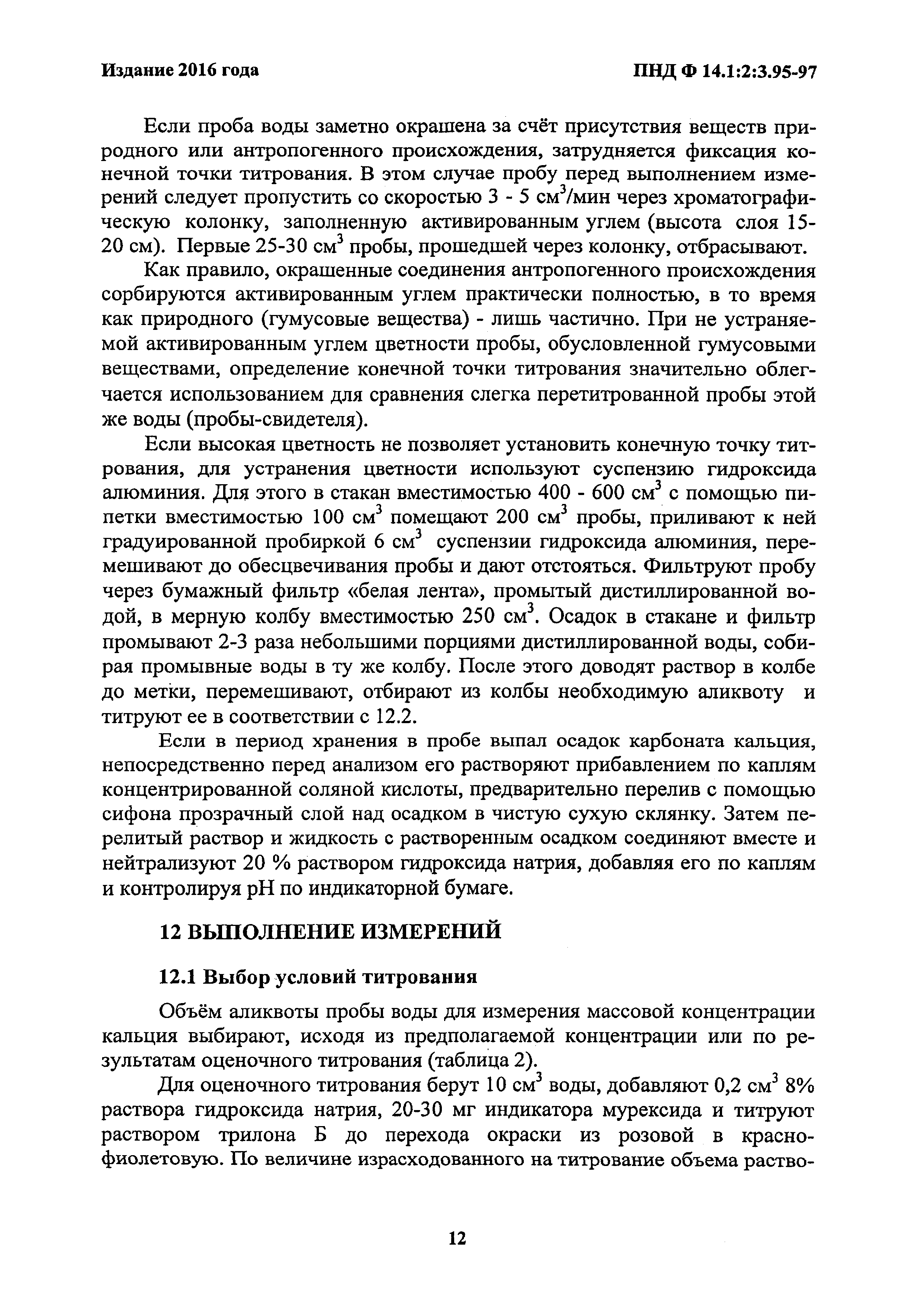 Издание 2016 года

ПНД Ф 14.1:2:3.95-97

Если проба воды заметно окрашена за счёт присутствия веществ природного или антропогенного происхождения, затрудняется фиксация конечной точки титрования. В этом случае пробу перед выполнением измерений следует пропустить со скоростью 3 - 5 см$^3$/мин через хроматографическую колонку, заполненную активированным углем (высота слоя 15-20 см). Первые 25-30 см$^3$ пробы, прошедшей через колонку, отбрасывают.

Как правило, окрашенные соединения антропогенного происхождения сорбируются активированным углем практически полностью, в то время как природного (гумусовые вещества) - лишь частично. При не устраняемой активированным углем цветности пробы, обусловленной гумусовыми веществами, определение конечной точки титрования значительно облегчается использованием для сравнения слегка перетитрованной пробы этой же воды (пробы-свидетеля).

Если высокая цветность не позволяет установить конечную точку титрования, для устранения цветности используют суспензию гидроксида алюминия. Для этого в стакан вместимостью 400 - 600 см$^3$ с помощью пипетки вместимостью 100 см$^3$ помещают 200 см$^3$ пробы, приливают к ней градуированной пробиркой 6 см$^3$ суспензии гидроксида алюминия, перемешивают до обесцвечивания пробы и дают отстояться. Фильтруют пробу через бумажный фильтр «белая лента», промытый дистиллированной водой, в мерную колбу вместимостью 250 см$^3$. Осадок в стакане и фильтр промывают 2-3 раза небольшими порциями дистиллированной воды, собирая промывные воды в ту же колбу. После этого доводят раствор в колбе до метки, перемешивают, отбирают из колбы необходимую аликвоту и титруют ее в соответствии с 12.2.

Если в период хранения в пробе выпал осадок карбоната кальция, непосредственно перед анализом его растворяют прибавлением по каплям концентрированной соляной кислоты, предварительно перелив с помощью сифона прозрачный слой над осадком в чистую сухую склянку. Затем перелитый раствор и жидкость с растворенным осадком соединяют вместе и нейтрализуют 20 % раствором гидроксида натрия, добавляя его по каплям и контролируя pH по индикаторной бумаге.

12 ВЫПОЛНЕНИЕ ИЗМЕРЕНИЙ

12.1 Выбор условий титрования

Объём аликвоты пробы воды для измерения массовой концентрации кальция выбирают, исходя из предполагаемой концентрации или по результатам оценочного титрования (таблица 2).

Для оценочного титрования берут 10 см$^3$ воды, добавляют 0,2 см$^3$ 8% раствора гидроксида натрия, 20-30 мг индикатора мурексида и титруют раствором трилона Б до перехода окраски из розовой в красно-фиолетовую. По величине израсходованного на титрование объема раство-

12